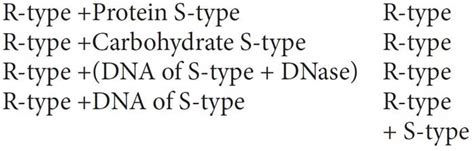 | | |
|---|---|
| R-type +Protein S-type | R-type |
| R-type +Carbohydrate S-type | R-type |
| R-type +(DNA of S-type + DNase) | R-type |
| R-type +DNA of S-type | R-type + S-type |